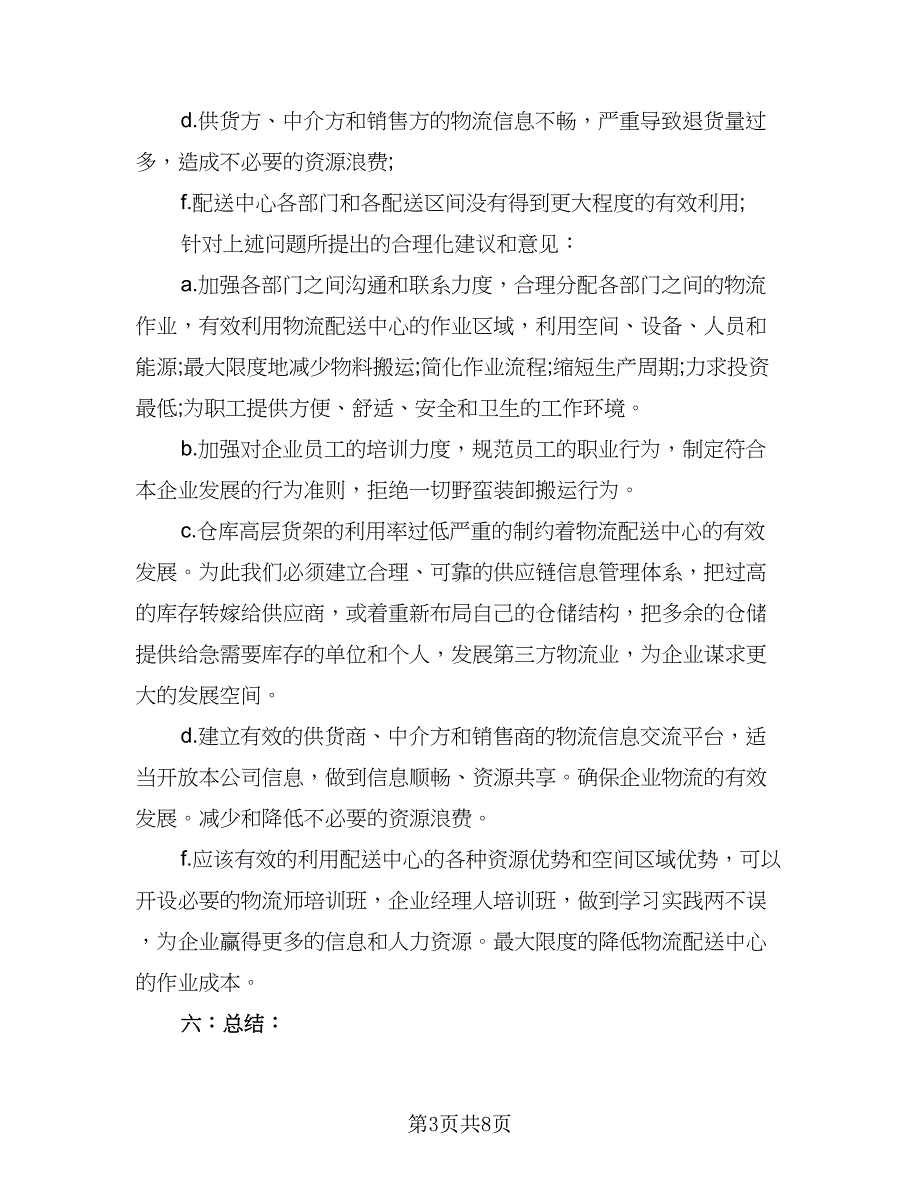 d.供货方、中介方和销售方的物流信息不畅，严重导致退货量过多，造成不必要的资源浪费;

f.配送中心各部门和各配送区间没有得到更大程度的有效利用;

针对上述问题所提出的合理化建议和意见：

a.加强各部门之间沟通和联系力度，合理分配各部门之间的物流作业，有效利用物流配送中心的作业区域，利用空间、设备、人员和能源;最大限度地减少物料搬运;简化作业流程;缩短生产周期;力求投资最低;为职工提供方便、舒适、安全和卫生的工作环境。

b.加强对企业员工的培训力度，规范员工的职业行为，制定符合本企业发展的行为准则，拒绝一切野蛮装卸搬运行为。

c.仓库高层货架的利用率过低严重的制约着物流配送中心的有效发展。为此我们必须建立合理、可靠的供应链信息管理体系，把过高的库存转嫁给供应商，或着重新布局自己的仓储结构，把多余的仓储提供给急需要库存的单位和个人，发展第三方物流业，为企业谋求更大的发展空间。

d.建立有效的供货商、中介方和销售商的物流信息交流平台，适当开放本公司信息，做到信息顺畅、资源共享。确保企业物流的有效发展。减少和降低不必要的资源浪费。

f.应该有效的利用配送中心的各种资源优势和空间区域优势，可以开设必要的物流师培训班，企业经理人培训班，做到学习实践两不误，为企业赢得更多的信息和人力资源。最大限度的降低物流配送中心的作业成本。

六：总结：

第3页共8页